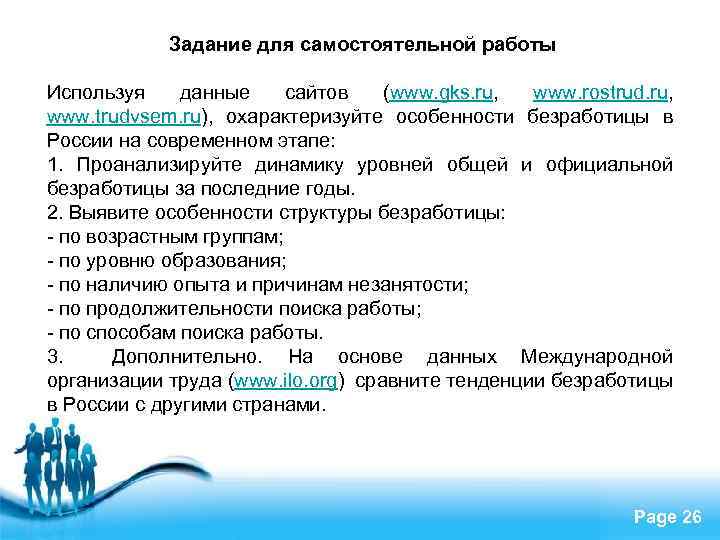 Задание для самостоятельной работы

Используя данные сайтов (www.gks.ru, www.rostrud.ru, www.trudvsem.ru), охарактеризуйте особенности безработицы в России на современном этапе:
1. Проанализируйте динамику уровней общей и официальной безработицы за последние годы.
2. Выявите особенности структуры безработицы:
- по возрастным группам;
- по уровню образования;
- по наличию опыта и причинам незанятости;
- по продолжительности поиска работы;
- по способам поиска работы.
3. Дополнительно. На основе данных Международной организации труда (www.ilo.org) сравните тенденции безработицы в России с другими странами.

Page 26